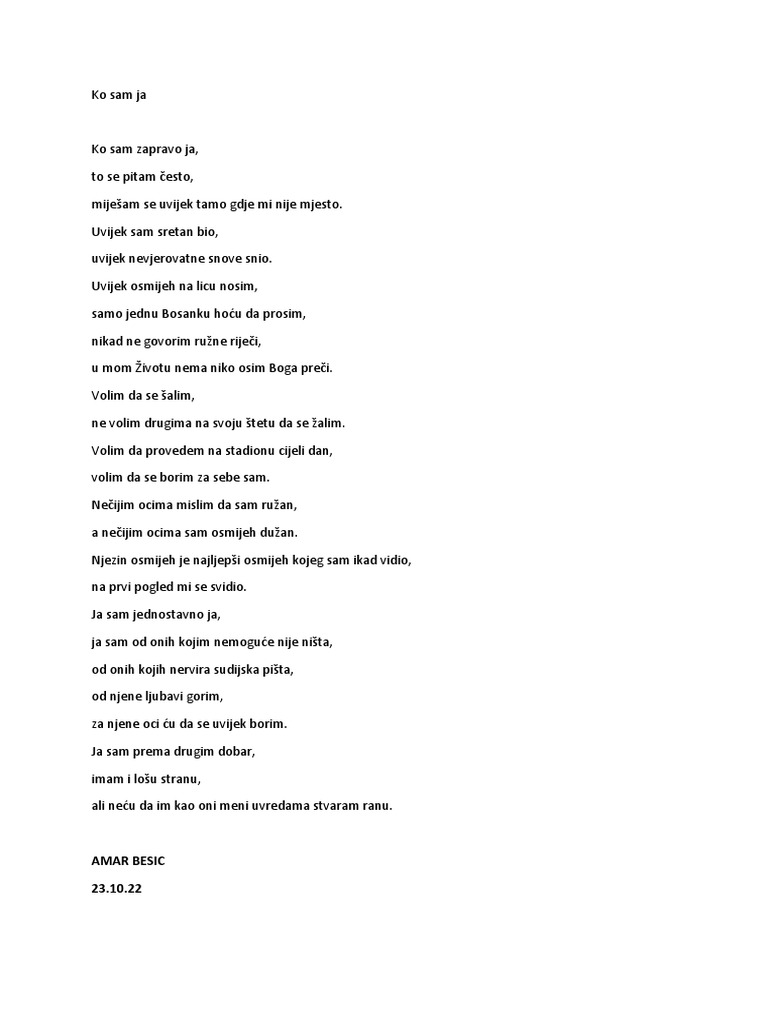 Ko sam ja

Ko sam zapravo ja,
to se pitam često,
miješam se uvijek tamo gdje mi nije mjesto.
Uvijek sam sretan bio,
uvijek nevjerovatne snove snio.
Uvijek osmijeh na licu nosim,
samo jednu Bosanku hoću da prosim,
nikad ne govorim ružne riječi,
u mom Životu nema niko osim Boga preči.
Volim da se šalim,
ne volim drugima na svoju štetu da se žalim.
Volim da provedem na stadionu cijeli dan,
volim da se borim za sebe sam.
Nečijim ocima mislim da sam ružan,
a nečijim ocima sam osmijeh dužan.
Njezin osmijeh je najljepši osmijeh kojeg sam ikad vidio,
na prvi pogled mi se svidio.
Ja sam jednostavno ja,
ja sam od onih kojim nemoguće nije ništa,
od onih kojih nervira sudijska pišta,
od njene ljubavi gorim,
za njene oci ću da se uvijek borim.
Ja sam prema drugim dobar,
imam i lošu stranu,
ali neću da im kao oni meni uvredama stvaram ranu.

AMAR BESIC
23.10.22